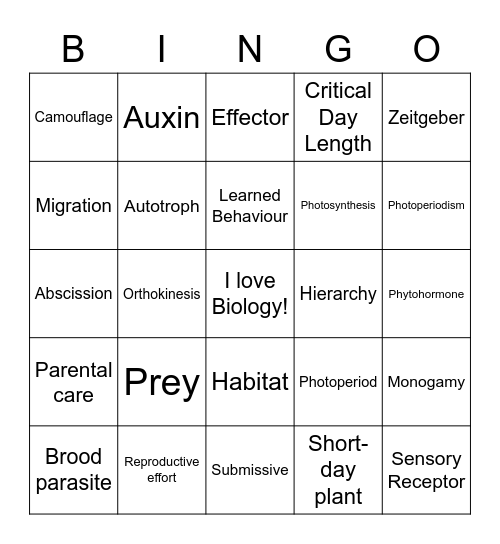 | B | I | N | G | O |
|---|---|---|---|---|
| Camouflage | Auxin | Effector | Critical Day Length | Zeitgeber |
| Migration | Autotroph | Learned Behaviour | Photosynthesis | Photoperiodism |
| Abscission | Orthokinesis | I love Biology! | Hierarchy | Phytohormone |
| Parental care | Prey | Habitat | Photoperiod | Monogamy |
| Brood parasite | Reproductive effort | Submissive | Short-day plant | Sensory Receptor |